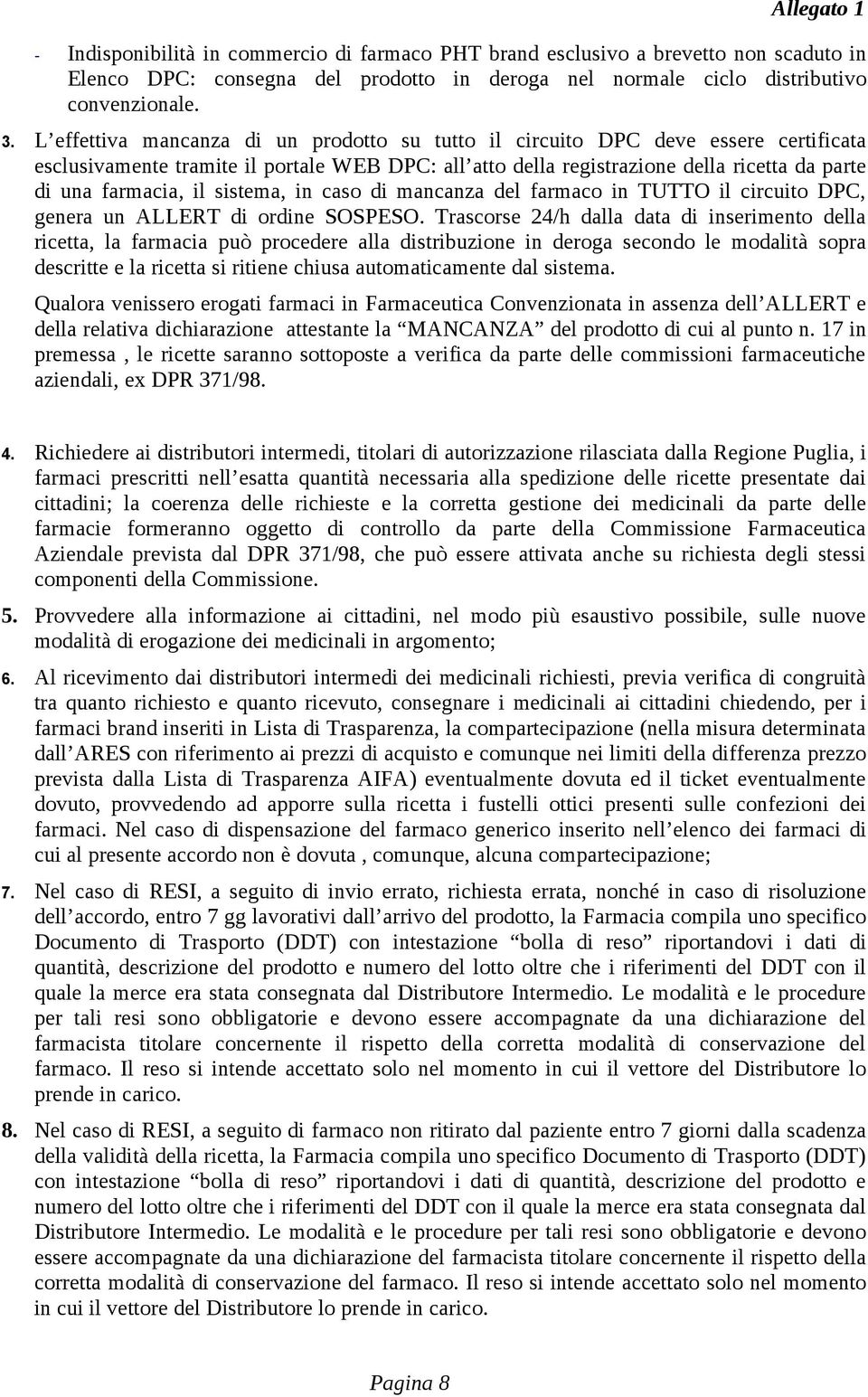 Allegato 1

- Indisponibilità in commercio di farmaco PHT brand esclusivo a brevetto non scaduto in Elenco DPC: consegna del prodotto in deroga nel normale ciclo distributivo convenzionale.

3. L'effettiva mancanza di un prodotto su tutto il circuito DPC deve essere certificata esclusivamente tramite il portale WEB DPC: all'atto della registrazione della ricetta da parte di una farmacia, il sistema, in caso di mancanza del farmaco in TUTTO il circuito DPC, genera un ALLERT di ordine SOSPESO. Trascorse 24/h dalla data di inserimento della ricetta, la farmacia può procedere alla distribuzione in deroga secondo le modalità sopra descritte e la ricetta si ritiene chiusa automaticamente dal sistema.

Qualora venissero erogati farmaci in Farmaceutica Convenzionata in assenza dell'ALLERT e della relativa dichiarazione attestante la "MANCANZA" del prodotto di cui al punto n. 17 in premessa , le ricette saranno sottoposte a verifica da parte delle commissioni farmaceutiche aziendali, ex DPR 371/98.

4. Richiedere ai distributori intermedi, titolari di autorizzazione rilasciata dalla Regione Puglia, i farmaci prescritti nell'esatta quantità necessaria alla spedizione delle ricette presentate dai cittadini; la coerenza delle richieste e la corretta gestione dei medicinali da parte delle farmacie formeranno oggetto di controllo da parte della Commissione Farmaceutica Aziendale prevista dal DPR 371/98, che può essere attivata anche su richiesta degli stessi componenti della Commissione.

5. Provvedere alla informazione ai cittadini, nel modo più esaustivo possibile, sulle nuove modalità di erogazione dei medicinali in argomento;

6. Al ricevimento dai distributori intermedi dei medicinali richiesti, previa verifica di congruità tra quanto richiesto e quanto ricevuto, consegnare i medicinali ai cittadini chiedendo, per i farmaci brand inseriti in Lista di Trasparenza, la compartecipazione (nella misura determinata dall'ARES con riferimento ai prezzi di acquisto e comunque nei limiti della differenza prezzo prevista dalla Lista di Trasparenza AIFA) eventualmente dovuta ed il ticket eventualmente dovuto, provvedendo ad apporre sulla ricetta i fustelli ottici presenti sulle confezioni dei farmaci. Nel caso di dispensazione del farmaco generico inserito nell'elenco dei farmaci di cui al presente accordo non è dovuta , comunque, alcuna compartecipazione;

7. Nel caso di RESI, a seguito di invio errato, richiesta errata, nonché in caso di risoluzione dell'accordo, entro 7 gg lavorativi dall'arrivo del prodotto, la Farmacia compila uno specifico Documento di Trasporto (DDT) con intestazione "bolla di reso" riportandovi i dati di quantità, descrizione del prodotto e numero del lotto oltre che i riferimenti del DDT con il quale la merce era stata consegnata dal Distributore Intermedio. Le modalità e le procedure per tali resi sono obbligatorie e devono essere accompagnate da una dichiarazione del farmacista titolare concernente il rispetto della corretta modalità di conservazione del farmaco. Il reso si intende accettato solo nel momento in cui il vettore del Distributore lo prende in carico.

8. Nel caso di RESI, a seguito di farmaco non ritirato dal paziente entro 7 giorni dalla scadenza della validità della ricetta, la Farmacia compila uno specifico Documento di Trasporto (DDT) con intestazione "bolla di reso" riportandovi i dati di quantità, descrizione del prodotto e numero del lotto oltre che i riferimenti del DDT con il quale la merce era stata consegnata dal Distributore Intermedio. Le modalità e le procedure per tali resi sono obbligatorie e devono essere accompagnate da una dichiarazione del farmacista titolare concernente il rispetto della corretta modalità di conservazione del farmaco. Il reso si intende accettato solo nel momento in cui il vettore del Distributore lo prende in carico.

Pagina 8